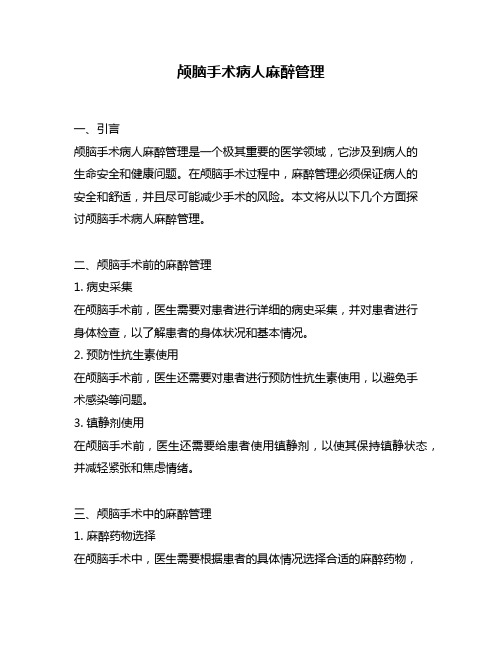 颅脑手术病人麻醉管理

一、引言
颅脑手术病人麻醉管理是一个极其重要的医学领域，它涉及到病人的生命安全和健康问题。在颅脑手术过程中，麻醉管理必须保证病人的安全和舒适，并且尽可能减少手术的风险。本文将从以下几个方面探讨颅脑手术病人麻醉管理。

二、颅脑手术前的麻醉管理
1. 病史采集
在颅脑手术前，医生需要对患者进行详细的病史采集，并对患者进行身体检查，以了解患者的身体状况和基本情况。
2. 预防性抗生素使用
在颅脑手术前，医生还需要对患者进行预防性抗生素使用，以避免手术感染等问题。
3. 镇静剂使用
在颅脑手术前，医生还需要给患者使用镇静剂，以使其保持镇静状态，并减轻紧张和焦虑情绪。

三、颅脑手术中的麻醉管理
1. 麻醉药物选择
在颅脑手术中，医生需要根据患者的具体情况选择合适的麻醉药物，